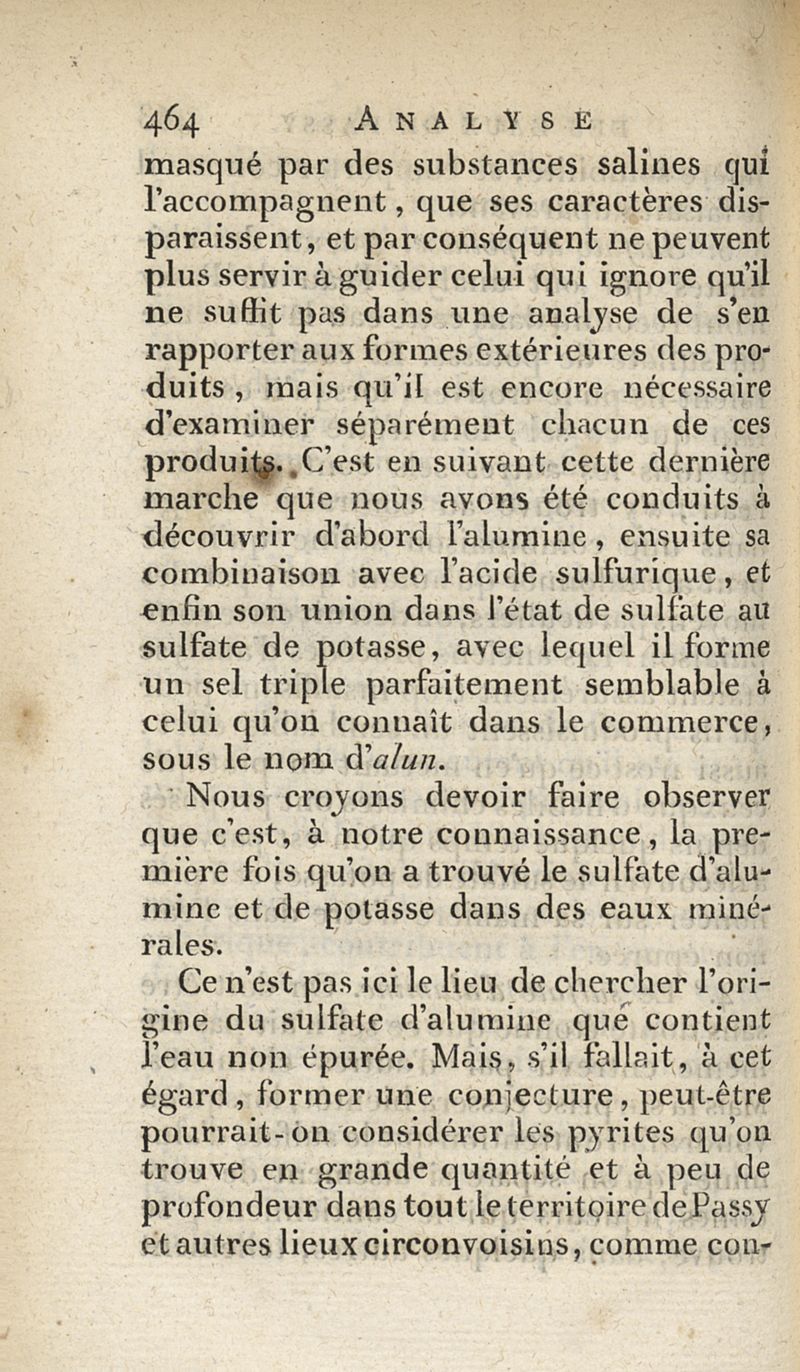 464 ANALYSE

masqué par des substances salines qui l'accompagnent, que ses caractères disparaissent, et par conséquent ne peuvent plus servir à guider celui qui ignore qu'il ne suffit pas dans une analyse de s'en rapporter aux formes extérieures des produits, mais qu'il est encore nécessaire d'examiner séparément chacun de ces produits. C'est en suivant cette dernière marche que nous avons été conduits à découvrir d'abord l'alumine, ensuite sa combinaison avec l'acide sulfurique, et enfin son union dans l'état de sulfate au sulfate de potasse, avec lequel il forme un sel triple parfaitement semblable à celui qu'on connaît dans le commerce, sous le nom d'alun.

Nous croyons devoir faire observer que c'est, à notre connaissance, la première fois qu'on a trouvé le sulfate d'alumine et de potasse dans des eaux minérales.

Ce n'est pas ici le lieu de chercher l'origine du sulfate d'alumine que contient l'eau non épurée. Mais, s'il fallait, à cet égard, former une conjecture, peut-être pourrait-on considérer les pyrites qu'on trouve en grande quantité et à peu de profondeur dans tout le territoire de Passy et autres lieux circonvoisins, comme con-